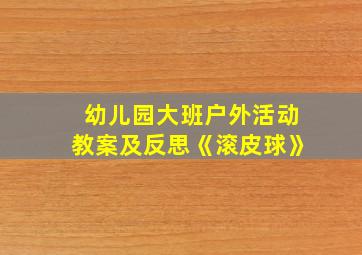 幼儿园大班户外活动
教案及反思《滚皮球》